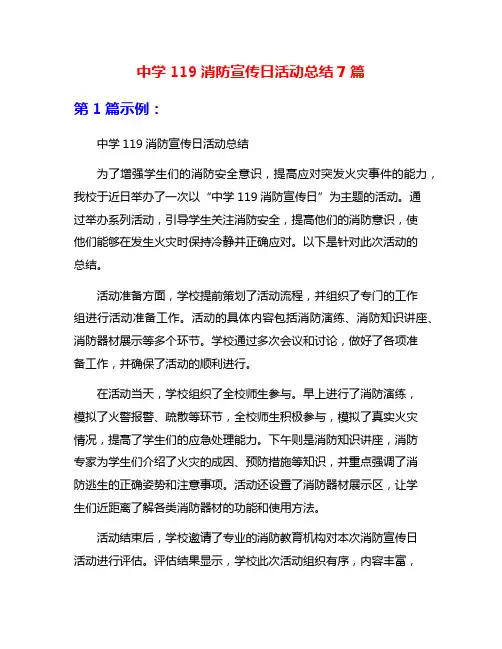 中学 119 消防宣传日活动总结 7 篇

第 1 篇示例：

中学 119 消防宣传日活动总结

为了增强学生们的消防安全意识，提高应对突发火灾事件的能力，我校于近日举办了一次以“中学 119 消防宣传日”为主题的活动。通过举办系列活动，引导学生关注消防安全，提高他们的消防意识，使他们能够在发生火灾时保持冷静并正确应对。以下是针对此次活动的总结。

活动准备方面，学校提前策划了活动流程，并组织了专门的工作组进行活动准备工作。活动的具体内容包括消防演练、消防知识讲座、消防器材展示等多个环节。学校通过多次会议和讨论，做好了各项准备工作，并确保了活动的顺利进行。

在活动当天，学校组织了全校师生参与。早上进行了消防演练，模拟了火警报警、疏散等环节，全校师生积极参与，模拟了真实火灾情况，提高了学生们的应急处理能力。下午则是消防知识讲座，消防专家为学生们介绍了火灾的成因、预防措施等知识，并重点强调了消防逃生的正确姿势和注意事项。活动还设置了消防器材展示区，让学生们近距离了解各类消防器材的功能和使用方法。

活动结束后，学校邀请了专业的消防教育机构对本次消防宣传日活动进行评估。评估结果显示，学校此次活动组织有序，内容丰富，